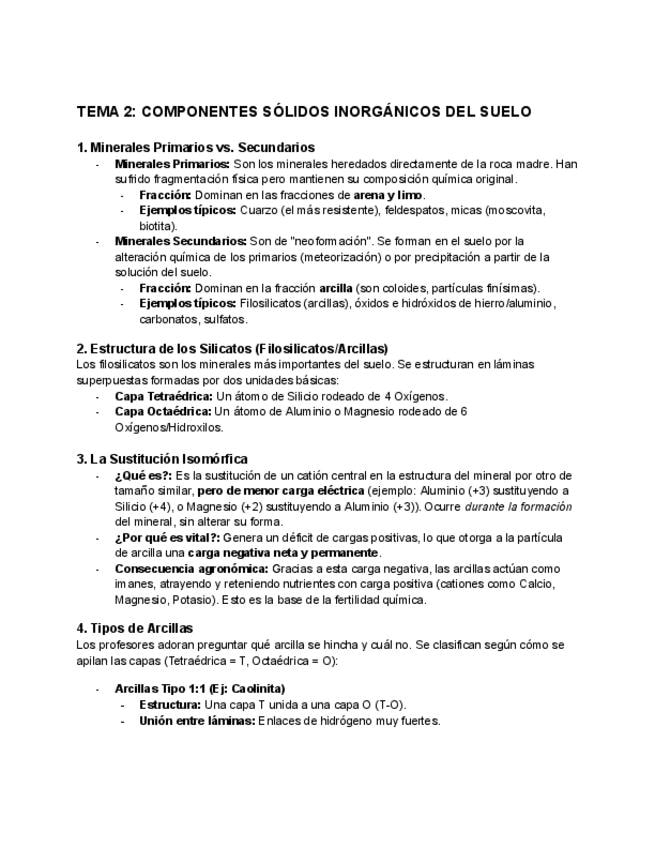 TEMA 2: COMPONENTES SÓLIDOS INORGÁNICOS DEL SUELO

1. Minerales Primarios vs. Secundarios

- Minerales Primarios: Son los minerales heredados directamente de la roca madre. Han sufrido fragmentación física pero mantienen su composición química original.
  - Fracción: Dominan en las fracciones de arena y limo.
  - Ejemplos típicos: Cuarzo (el más resistente), feldespatos, micas (moscovita, biotita).
- Minerales Secundarios: Son de "neoformación". Se forman en el suelo por la alteración química de los primarios (meteorización) o por precipitación a partir de la solución del suelo.
  - Fracción: Dominan en la fracción arcilla (son coloides, partículas finísimas).
  - Ejemplos típicos: Filosilicatos (arcillas), óxidos e hidróxidos de hierro/aluminio, carbonatos, sulfatos.

2. Estructura de los Silicatos (Filosilicatos/Arcillas)

Los filosilicatos son los minerales más importantes del suelo. Se estructuran en láminas superpuestas formadas por dos unidades básicas:

- Capa Tetraédrica: Un átomo de Silicio rodeado de 4 Oxígenos.
- Capa Octaédrica: Un átomo de Aluminio o Magnesio rodeado de 6 Oxígenos/Hidroxilos.

3. La Sustitución Isomórfica

- ¿Qué es?: Es la sustitución de un catión central en la estructura del mineral por otro de tamaño similar, pero de menor carga eléctrica (ejemplo: Aluminio (+3) sustituyendo a Silicio (+4), o Magnesio (+2) sustituyendo a Aluminio (+3)). Ocurre durante la formación del mineral, sin alterar su forma.
- ¿Por qué es vital?: Genera un déficit de cargas positivas, lo que otorga a la partícula de arcilla una carga negativa neta y permanente.
- Consecuencia agronómica: Gracias a esta carga negativa, las arcillas actúan como imanes, atrayendo y reteniendo nutrientes con carga positiva (cationes como Calcio, Magnesio, Potasio). Esto es la base de la fertilidad química.

4. Tipos de Arcillas

Los profesores adoran preguntar qué arcilla se hincha y cuál no. Se clasifican según cómo se apilan las capas (Tetraédrica = T, Octaédrica = O):

- Arcillas Tipo 1:1 (Ej: Caolinita)
  - Estructura: Una capa T unida a una capa O (T-O).
  - Unión entre láminas: Enlaces de hidrógeno muy fuertes.